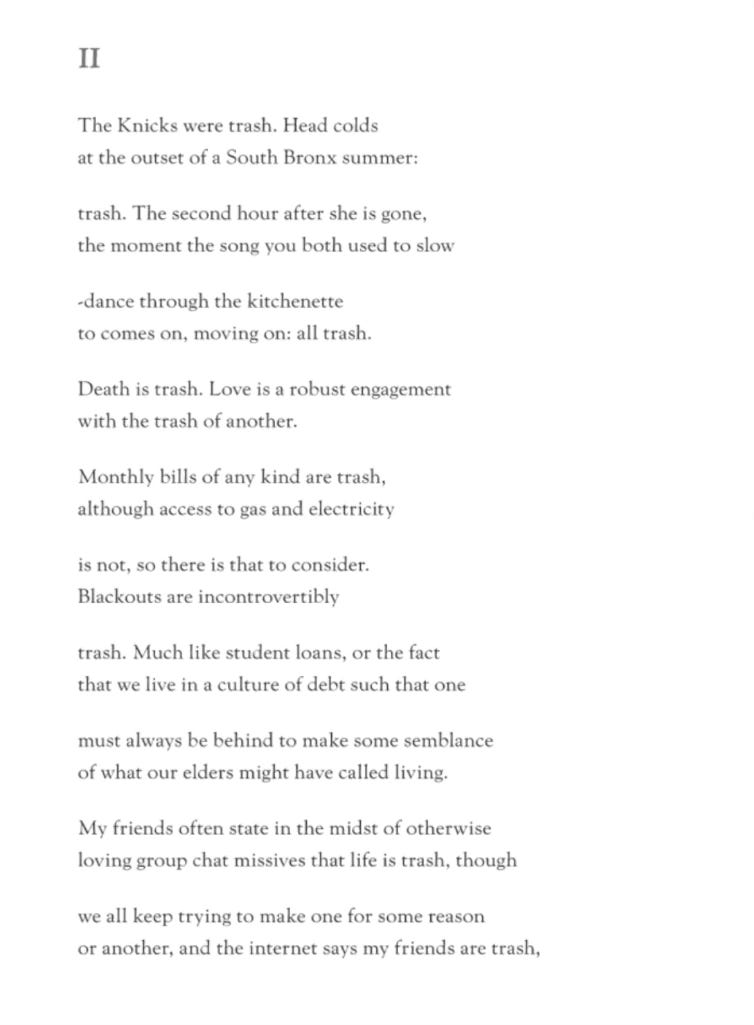 II

The Knicks were trash. Head colds
at the outset of a South Bronx summer:

trash. The second hour after she is gone,
the moment the song you both used to slow

-dance through the kitchenette
to comes on, moving on: all trash.

Death is trash. Love is a robust engagement
with the trash of another.

Monthly bills of any kind are trash,
although access to gas and electricity

is not, so there is that to consider.
Blackouts are incontrovertibly

trash. Much like student loans, or the fact
that we live in a culture of debt such that one

must always be behind to make some semblance
of what our elders might have called living.

My friends often state in the midst of otherwise
loving group chat missives that life is trash, though

we all keep trying to make one for some reason
or another, and the internet says my friends are trash,